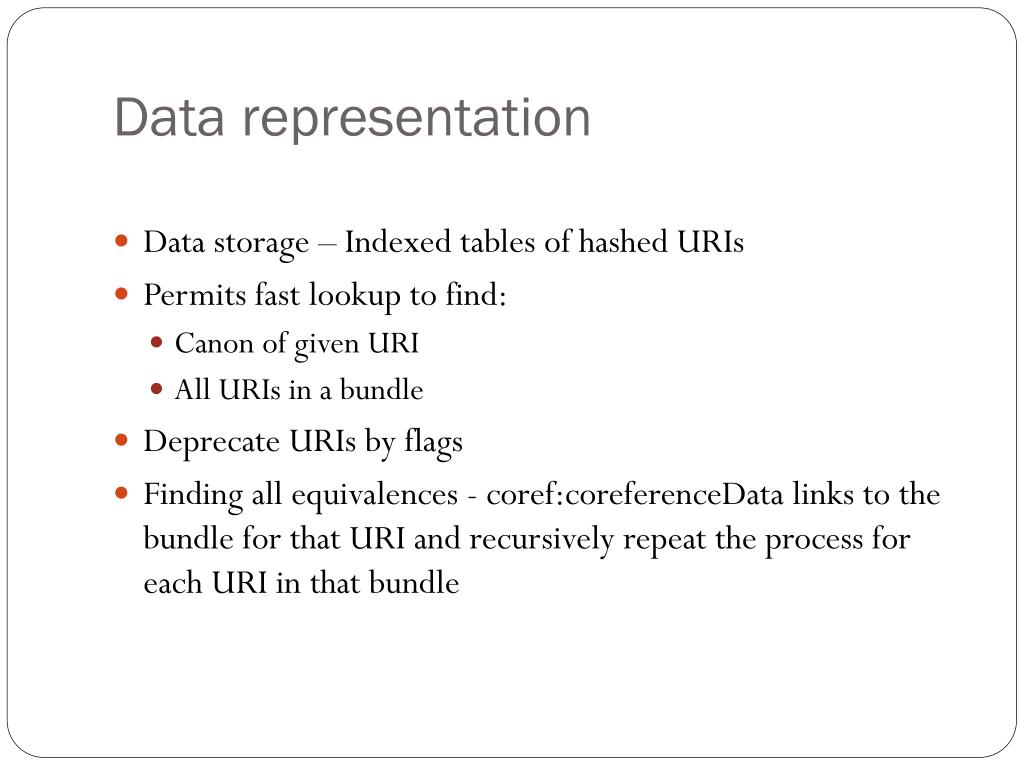 Data representation

- Data storage – Indexed tables of hashed URIs
- Permits fast lookup to find:
  - Canon of given URI
  - All URIs in a bundle
- Deprecate URIs by flags
- Finding all equivalences - coref:coreferenceData links to the bundle for that URI and recursively repeat the process for each URI in that bundle